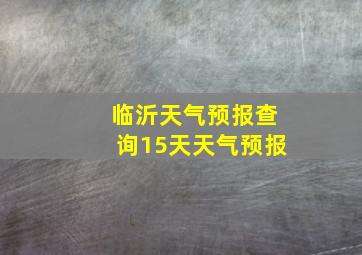 临沂天气预报查询15天天气预报